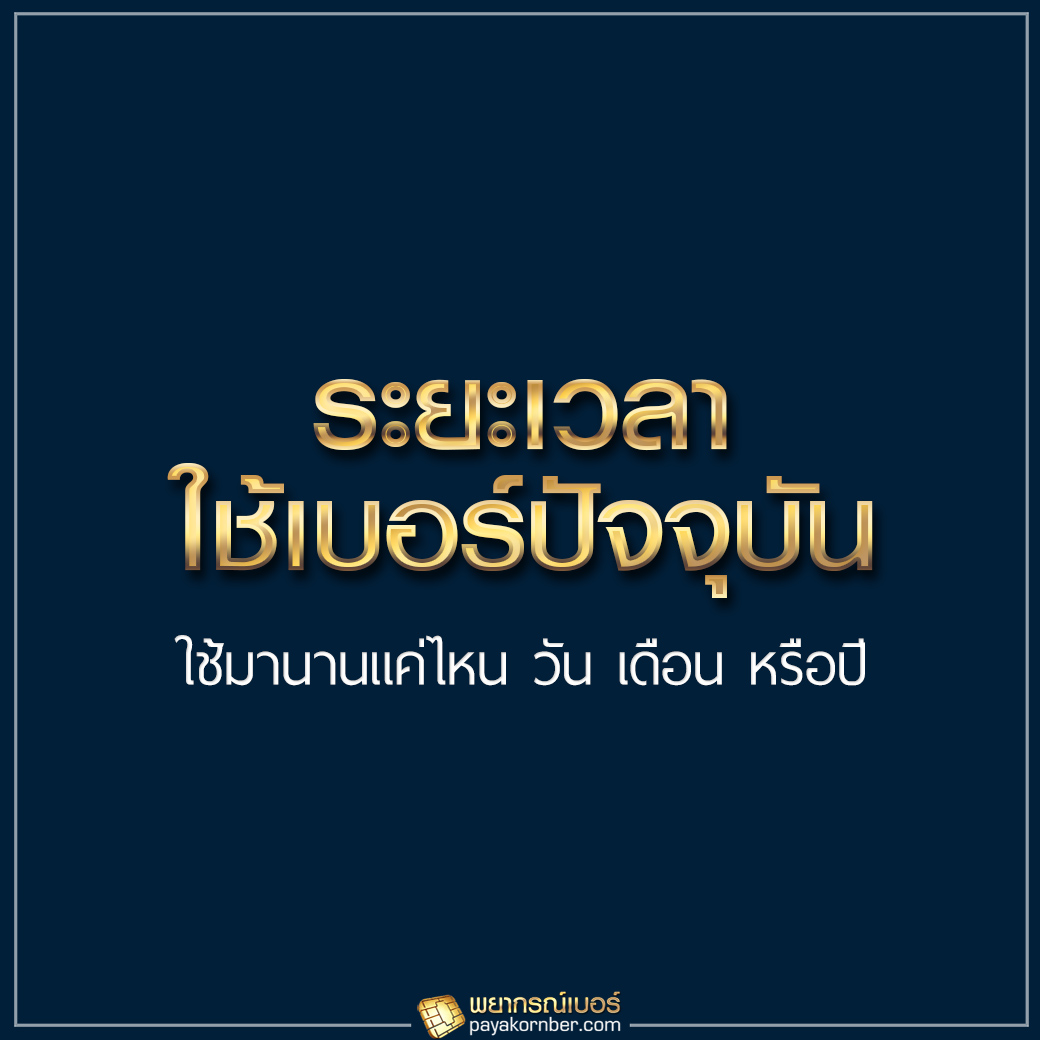 ระยะเวลา
ใช้เบอร์ปัจจุบัน

ใช้มานานแค่ไหน วัน เดือน หรือปี

พยากรณ์เบอร์
payakornber.com